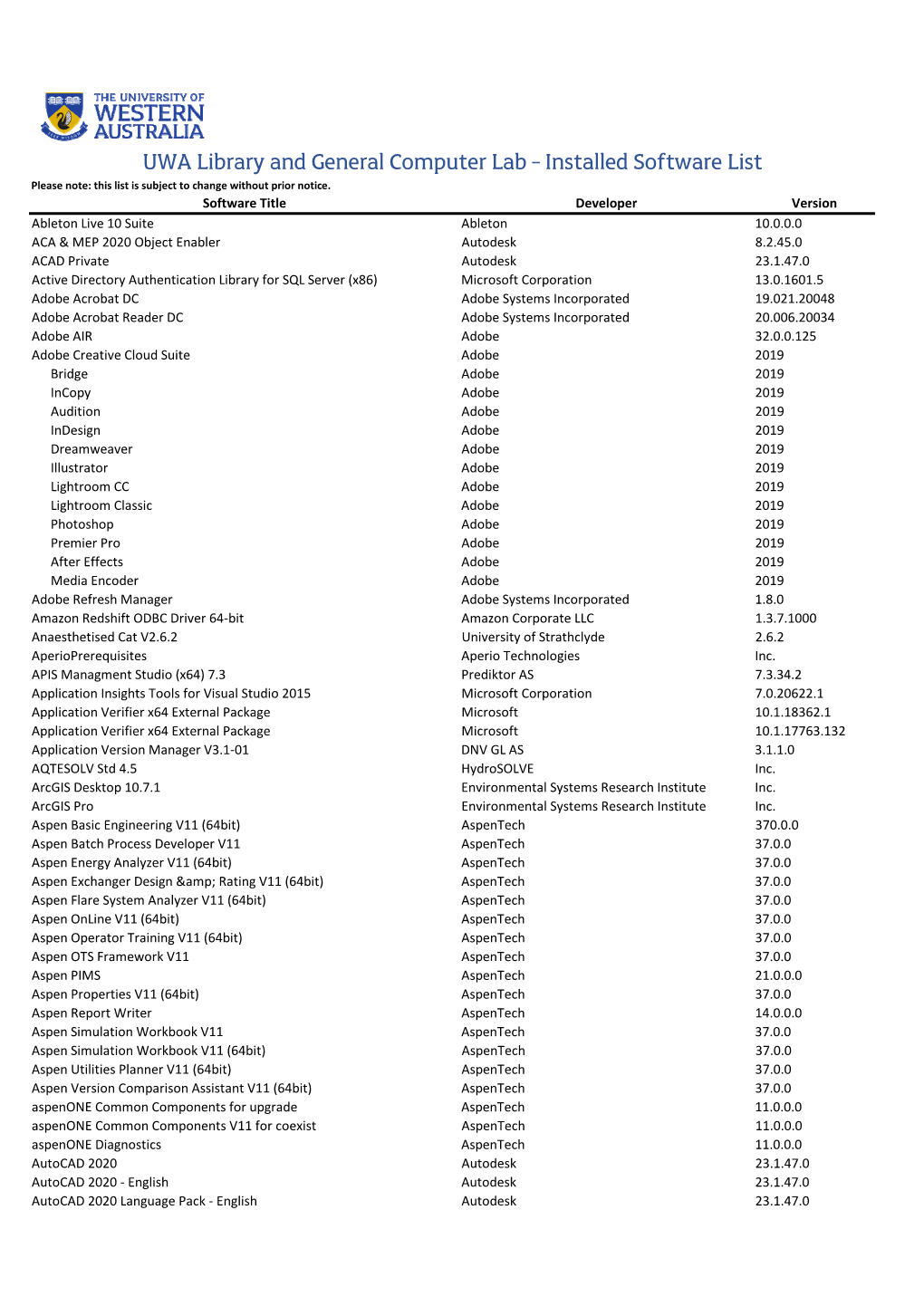 THE UNIVERSITY OF WESTERN AUSTRALIA

UWA Library and General Computer Lab - Installed Software List

Please note: this list is subject to change without prior notice.

| Software Title | Developer | Version |
|---|---|---|
| Ableton Live 10 Suite | Ableton | 10.0.0.0 |
| ACA & MEP 2020 Object Enabler | Autodesk | 8.2.45.0 |
| ACAD Private | Autodesk | 23.1.47.0 |
| Active Directory Authentication Library for SQL Server (x86) | Microsoft Corporation | 13.0.1601.5 |
| Adobe Acrobat DC | Adobe Systems Incorporated | 19.021.20048 |
| Adobe Acrobat Reader DC | Adobe Systems Incorporated | 20.006.20034 |
| Adobe AIR | Adobe | 32.0.0.125 |
| Adobe Creative Cloud Suite | Adobe | 2019 |
| Bridge | Adobe | 2019 |
| InCopy | Adobe | 2019 |
| Audition | Adobe | 2019 |
| InDesign | Adobe | 2019 |
| Dreamweaver | Adobe | 2019 |
| Illustrator | Adobe | 2019 |
| Lightroom CC | Adobe | 2019 |
| Lightroom Classic | Adobe | 2019 |
| Photoshop | Adobe | 2019 |
| Premier Pro | Adobe | 2019 |
| After Effects | Adobe | 2019 |
| Media Encoder | Adobe | 2019 |
| Adobe Refresh Manager | Adobe Systems Incorporated | 1.8.0 |
| Amazon Redshift ODBC Driver 64-bit | Amazon Corporate LLC | 1.3.7.1000 |
| Anaesthetised Cat V2.6.2 | University of Strathclyde | 2.6.2 |
| AperioPrerequisites | Aperio Technologies | Inc. |
| APIS Managment Studio (x64) 7.3 | Prediktor AS | 7.3.34.2 |
| Application Insights Tools for Visual Studio 2015 | Microsoft Corporation | 7.0.20622.1 |
| Application Verifier x64 External Package | Microsoft | 10.1.18362.1 |
| Application Verifier x64 External Package | Microsoft | 10.1.17763.132 |
| Application Version Manager V3.1-01 | DNV GL AS | 3.1.1.0 |
| AQTESOLV Std 4.5 | HydroSOLVE | Inc. |
| ArcGIS Desktop 10.7.1 | Environmental Systems Research Institute | Inc. |
| ArcGIS Pro | Environmental Systems Research Institute | Inc. |
| Aspen Basic Engineering V11 (64bit) | AspenTech | 370.0.0 |
| Aspen Batch Process Developer V11 | AspenTech | 37.0.0 |
| Aspen Energy Analyzer V11 (64bit) | AspenTech | 37.0.0 |
| Aspen Exchanger Design &amp; Rating V11 (64bit) | AspenTech | 37.0.0 |
| Aspen Flare System Analyzer V11 (64bit) | AspenTech | 37.0.0 |
| Aspen OnLine V11 (64bit) | AspenTech | 37.0.0 |
| Aspen Operator Training V11 (64bit) | AspenTech | 37.0.0 |
| Aspen OTS Framework V11 | AspenTech | 37.0.0 |
| Aspen PIMS | AspenTech | 21.0.0.0 |
| Aspen Properties V11 (64bit) | AspenTech | 37.0.0 |
| Aspen Report Writer | AspenTech | 14.0.0.0 |
| Aspen Simulation Workbook V11 | AspenTech | 37.0.0 |
| Aspen Simulation Workbook V11 (64bit) | AspenTech | 37.0.0 |
| Aspen Utilities Planner V11 (64bit) | AspenTech | 37.0.0 |
| Aspen Version Comparison Assistant V11 (64bit) | AspenTech | 37.0.0 |
| aspenONE Common Components for upgrade | AspenTech | 11.0.0.0 |
| aspenONE Common Components V11 for coexist | AspenTech | 11.0.0.0 |
| aspenONE Diagnostics | AspenTech | 11.0.0.0 |
| AutoCAD 2020 | Autodesk | 23.1.47.0 |
| AutoCAD 2020 - English | Autodesk | 23.1.47.0 |
| AutoCAD 2020 Language Pack - English | Autodesk | 23.1.47.0 |